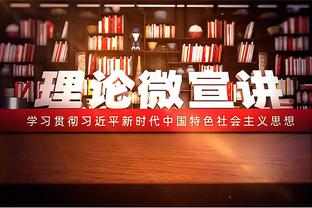 理论微宣讲

学习贯彻习近平新时代中国特色社会主义思想